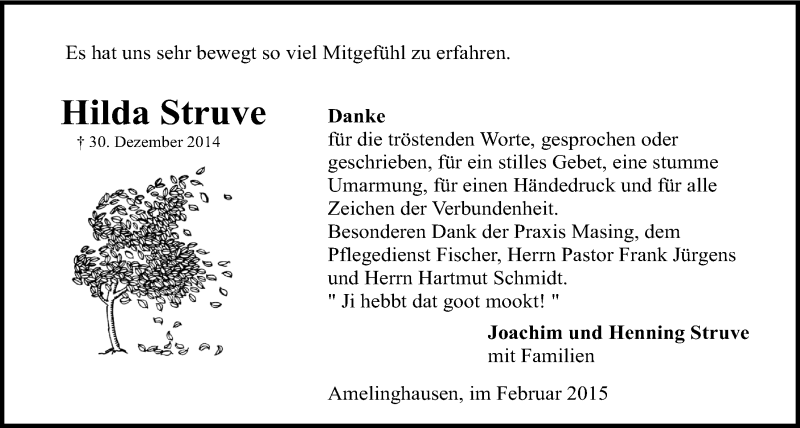 Es hat uns sehr bewegt so viel Mitgefühl zu erfahren.

Hilda Struve
† 30. Dezember 2014

Danke
für die tröstenden Worte, gesprochen oder geschrieben, für ein stilles Gebet, eine stumme Umarmung, für einen Händedruck und für alle Zeichen der Verbundenheit.
Besonderen Dank der Praxis Masing, dem Pflegedienst Fischer, Herrn Pastor Frank Jürgens und Herrn Hartmut Schmidt.
" Ji hebbt dat goot mookt! "

Joachim und Henning Struve
mit Familien

Amelinghausen, im Februar 2015